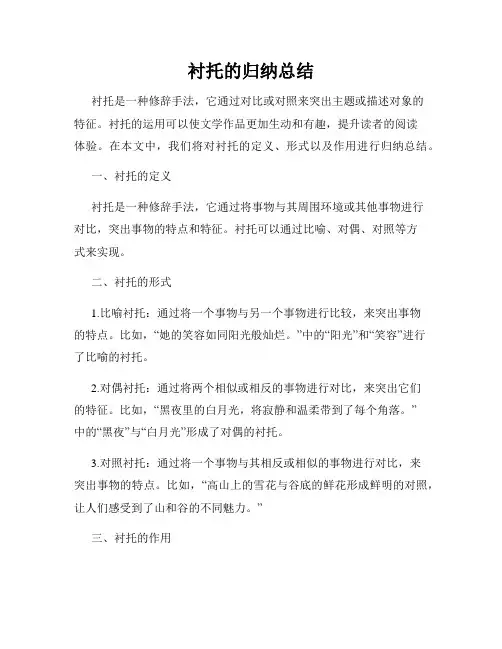 衬托的归纳总结

衬托是一种修辞手法，它通过对比或对照来突出主题或描述对象的特征。衬托的运用可以使文学作品更加生动和有趣，提升读者的阅读体验。在本文中，我们将对衬托的定义、形式以及作用进行归纳总结。

一、衬托的定义

衬托是一种修辞手法，它通过将事物与其周围环境或其他事物进行对比，突出事物的特点和特征。衬托可以通过比喻、对偶、对照等方式来实现。

二、衬托的形式

1.比喻衬托：通过将一个事物与另一个事物进行比较，来突出事物的特点。比如，“她的笑容如同阳光般灿烂。”中的“阳光”和“笑容”进行了比喻的衬托。

2.对偶衬托：通过将两个相似或相反的事物进行对比，来突出它们的特征。比如，“黑夜里的白月光，将寂静和温柔带到了每个角落。”中的“黑夜”与“白月光”形成了对偶的衬托。

3.对照衬托：通过将一个事物与其相反或相似的事物进行对比，来突出事物的特点。比如，“高山上的雪花与谷底的鲜花形成鲜明的对照，让人们感受到了山和谷的不同魅力。”

三、衬托的作用